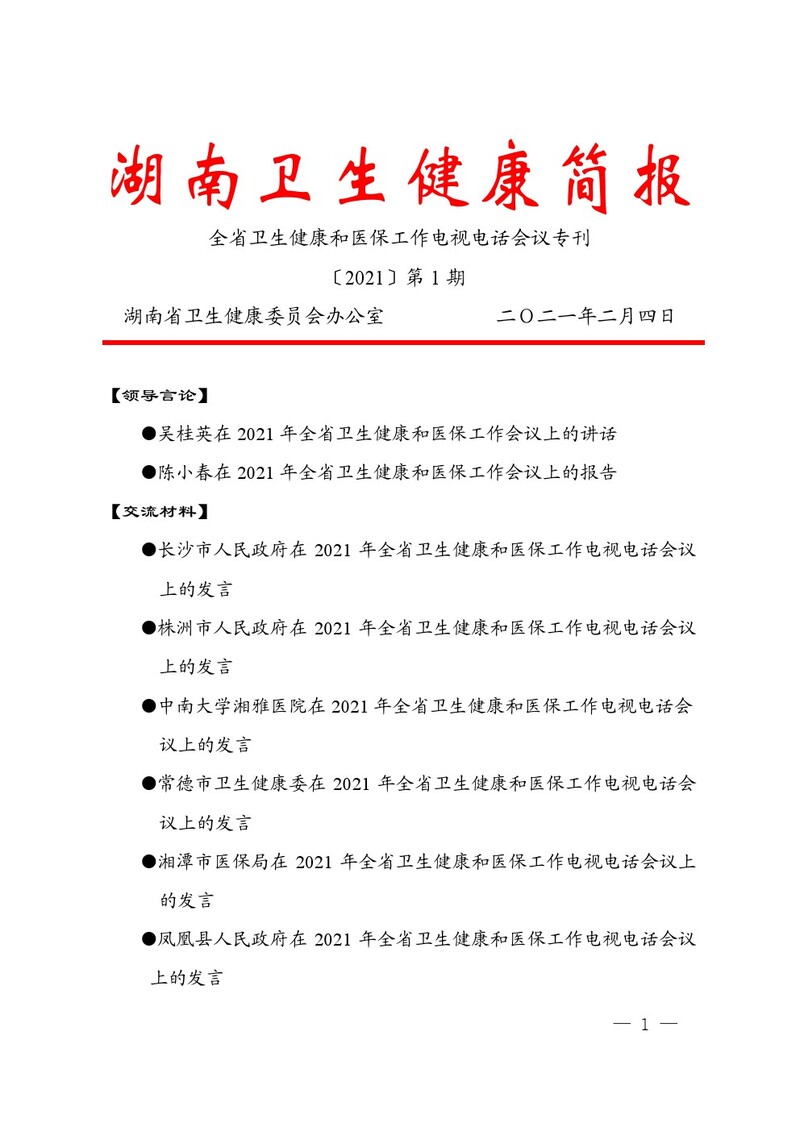 湖南卫生健康简报

全省卫生健康和医保工作电视电话会议专刊

〔2021〕第 1 期

湖南省卫生健康委员会办公室　　　　二〇二一年二月四日

【领导言论】

●吴桂英在 2021 年全省卫生健康和医保工作会议上的讲话

●陈小春在 2021 年全省卫生健康和医保工作会议上的报告

【交流材料】

●长沙市人民政府在 2021 年全省卫生健康和医保工作电视电话会议上的发言

●株洲市人民政府在 2021 年全省卫生健康和医保工作电视电话会议上的发言

●中南大学湘雅医院在 2021 年全省卫生健康和医保工作电视电话会议上的发言

●常德市卫生健康委在 2021 年全省卫生健康和医保工作电视电话会议上的发言

●湘潭市医保局在 2021 年全省卫生健康和医保工作电视电话会议上的发言

●凤凰县人民政府在 2021 年全省卫生健康和医保工作电视电话会议上的发言

— 1 —